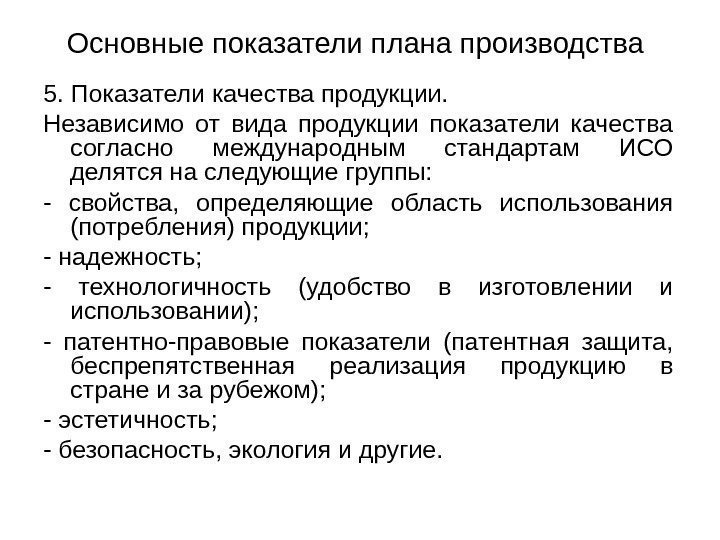 Основные показатели плана производства

5. Показатели качества продукции.

Независимо от вида продукции показатели качества согласно международным стандартам ИСО делятся на следующие группы:

- свойства, определяющие область использования (потребления) продукции;

- надежность;

- технологичность (удобство в изготовлении и использовании);

- патентно-правовые показатели (патентная защита, беспрепятственная реализация продукцию в стране и за рубежом);

- эстетичность;

- безопасность, экология и другие.